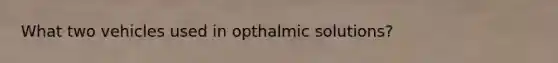 What two vehicles used in opthalmic solutions?